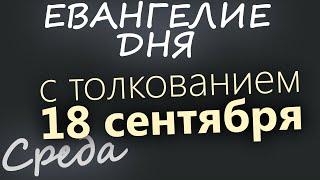 ЕВАНГЕЛИЕ ДНЯ

с толкованием

18 сентября

Среда